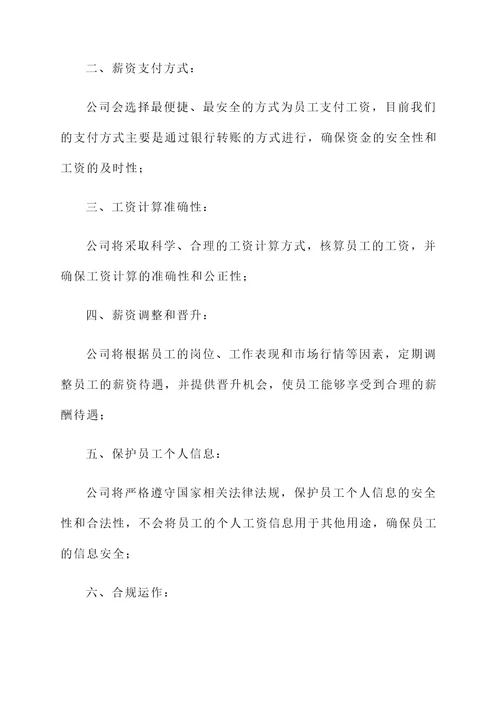 二、薪资支付方式：

公司会选择最便捷、最安全的方式为员工支付工资，目前我们的支付方式主要是通过银行转账的方式进行，确保资金的安全性和工资的及时性；

三、工资计算准确性：

公司将采取科学、合理的工资计算方式，核算员工的工资，并确保工资计算的准确性和公正性；

四、薪资调整和晋升：

公司将根据员工的岗位、工作表现和市场行情等因素，定期调整员工的薪资待遇，并提供晋升机会，使员工能够享受到合理的薪酬待遇；

五、保护员工个人信息：

公司将严格遵守国家相关法律法规，保护员工个人信息的安全性和合法性，不会将员工的个人工资信息用于其他用途，确保员工的信息安全；

六、合规运作：